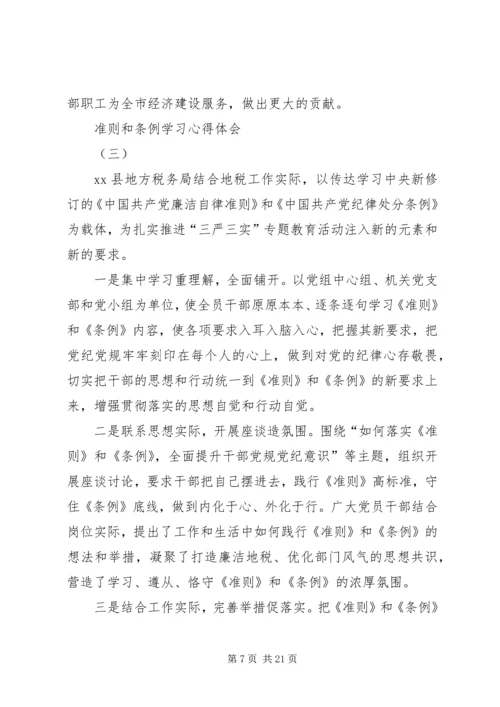 部职工为全市经济建设服务，做出更大的贡献。

准则和条例学习心得体会

（三）

xx 县地方税务局结合地税工作实际，以传达学习中央新修订的《中国共产党廉洁自律准则》和《中国共产党纪律处分条例》为载体，为扎实推进“三严三实”专题教育活动注入新的元素和新的要求。

一是集中学习重理解，全面铺开。以党组中心组、机关党支部和党小组为单位，使全员干部原原本本、逐条逐句学习《准则》和《条例》内容，使各项要求入耳入脑入心，把握其新要求，把党纪党规牢牢刻印在每个人的心上，做到对党的纪律心存敬畏，切实把干部的思想和行动统一到《准则》和《条例》的新要求上来，增强贯彻落实的思想自觉和行动自觉。

二是联系思想实际，开展座谈造氛围。围绕“如何落实《准则》和《条例》，全面提升干部党规党纪意识”等主题，组织开展座谈讨论，要求干部把自己摆进去，践行《准则》高标准，守住《条例》底线，做到内化于心、外化于行。广大党员干部结合岗位实际，提出了工作和生活中如何践行《准则》和《条例》的想法和举措，凝聚了打造廉洁地税、优化部门风气的思想共识，营造了学习、遵从、恪守《准则》和《条例》的浓厚氛围。

三是结合工作实际，完善举措促落实。把《准则》和《条例》

第 7 页 共 21 页